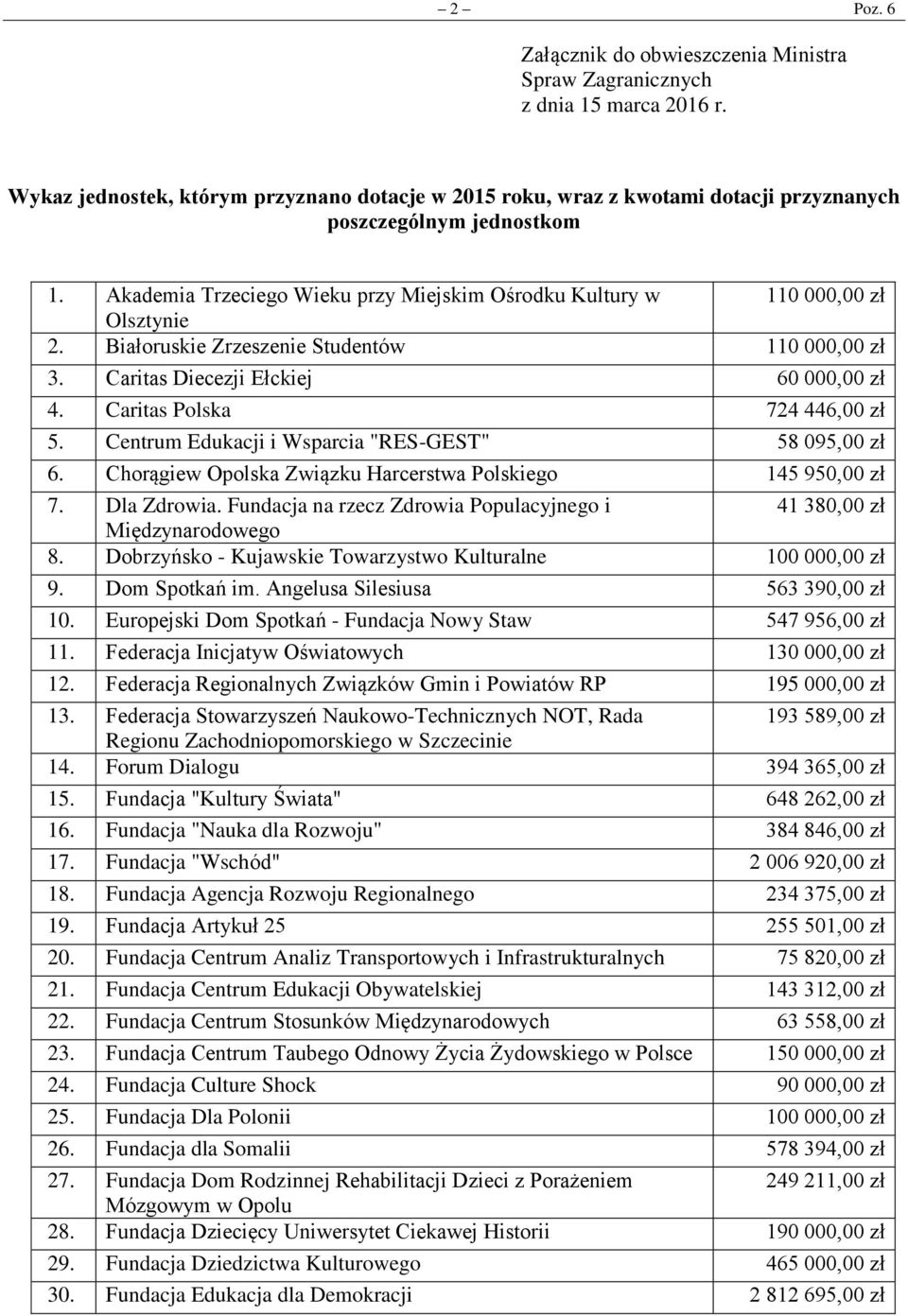 – 2 – Poz. 6

Załącznik do obwieszczenia Ministra Spraw Zagranicznych z dnia 15 marca 2016 r.

Wykaz jednostek, którym przyznano dotacje w 2015 roku, wraz z kwotami dotacji przyznanych poszczególnym jednostkom

| | | |
|---|---|---|
| 1. | Akademia Trzeciego Wieku przy Miejskim Ośrodku Kultury w Olsztynie | 110 000,00 zł |
| 2. | Białoruskie Zrzeszenie Studentów | 110 000,00 zł |
| 3. | Caritas Diecezji Ełckiej | 60 000,00 zł |
| 4. | Caritas Polska | 724 446,00 zł |
| 5. | Centrum Edukacji i Wsparcia "RES-GEST" | 58 095,00 zł |
| 6. | Chorągiew Opolska Związku Harcerstwa Polskiego | 145 950,00 zł |
| 7. | Dla Zdrowia. Fundacja na rzecz Zdrowia Populacyjnego i Międzynarodowego | 41 380,00 zł |
| 8. | Dobrzyńsko - Kujawskie Towarzystwo Kulturalne | 100 000,00 zł |
| 9. | Dom Spotkań im. Angelusa Silesiusa | 563 390,00 zł |
| 10. | Europejski Dom Spotkań - Fundacja Nowy Staw | 547 956,00 zł |
| 11. | Federacja Inicjatyw Oświatowych | 130 000,00 zł |
| 12. | Federacja Regionalnych Związków Gmin i Powiatów RP | 195 000,00 zł |
| 13. | Federacja Stowarzyszeń Naukowo-Technicznych NOT, Rada Regionu Zachodniopomorskiego w Szczecinie | 193 589,00 zł |
| 14. | Forum Dialogu | 394 365,00 zł |
| 15. | Fundacja "Kultury Świata" | 648 262,00 zł |
| 16. | Fundacja "Nauka dla Rozwoju" | 384 846,00 zł |
| 17. | Fundacja "Wschód" | 2 006 920,00 zł |
| 18. | Fundacja Agencja Rozwoju Regionalnego | 234 375,00 zł |
| 19. | Fundacja Artykuł 25 | 255 501,00 zł |
| 20. | Fundacja Centrum Analiz Transportowych i Infrastrukturalnych | 75 820,00 zł |
| 21. | Fundacja Centrum Edukacji Obywatelskiej | 143 312,00 zł |
| 22. | Fundacja Centrum Stosunków Międzynarodowych | 63 558,00 zł |
| 23. | Fundacja Centrum Taubego Odnowy Życia Żydowskiego w Polsce | 150 000,00 zł |
| 24. | Fundacja Culture Shock | 90 000,00 zł |
| 25. | Fundacja Dla Polonii | 100 000,00 zł |
| 26. | Fundacja dla Somalii | 578 394,00 zł |
| 27. | Fundacja Dom Rodzinnej Rehabilitacji Dzieci z Porażeniem Mózgowym w Opolu | 249 211,00 zł |
| 28. | Fundacja Dziecięcy Uniwersytet Ciekawej Historii | 190 000,00 zł |
| 29. | Fundacja Dziedzictwa Kulturowego | 465 000,00 zł |
| 30. | Fundacja Edukacja dla Demokracji | 2 812 695,00 zł |